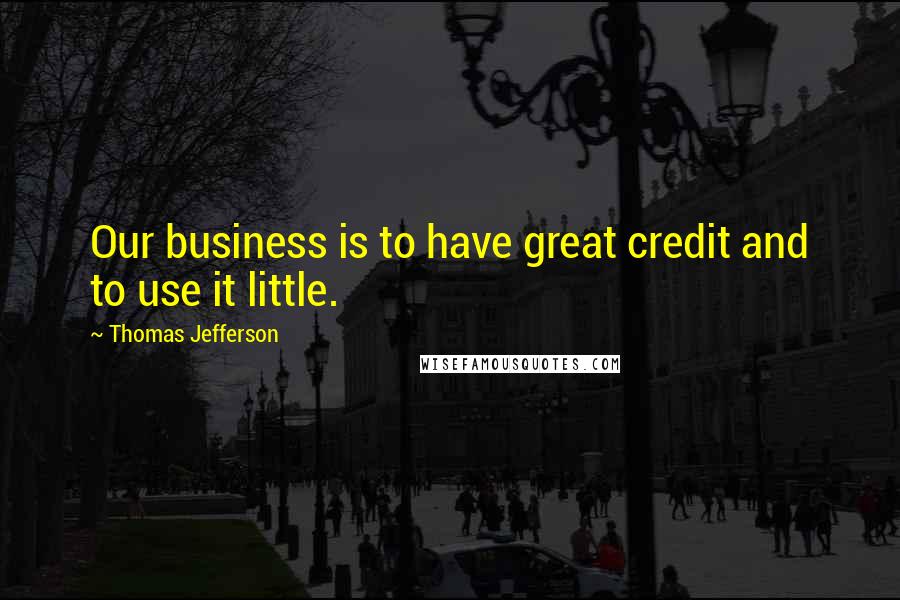 Our business is to have great credit and to use it little.

~ Thomas Jefferson

WISEFAMOUSQUOTES.COM